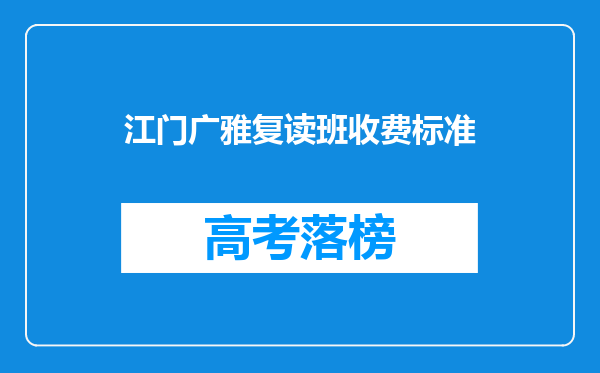 江门广雅复读班收费标准

高考落榜